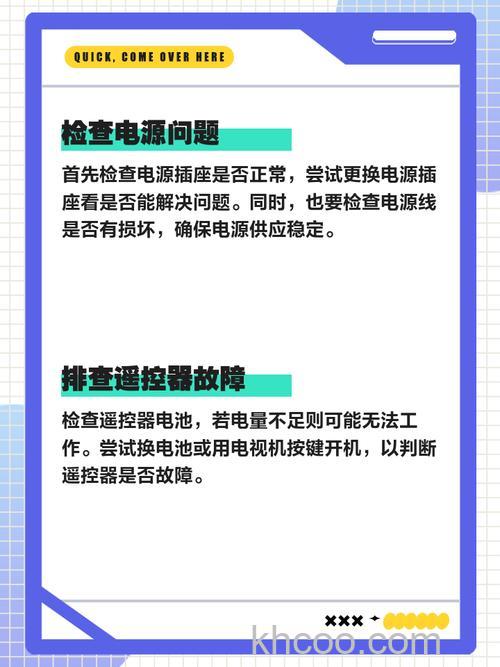 QUICK, COME OVER HERE

检查电源问题

首先检查电源插座是否正常，尝试更换电源插座看是否能解决问题。同时，也要检查电源线是否有损坏，确保电源供应稳定。

排查遥控器故障

检查遥控器电池，若电量不足则可能无法工作。尝试换电池或用电视机按键开机，以判断遥控器是否故障。

×××

khcoo.com